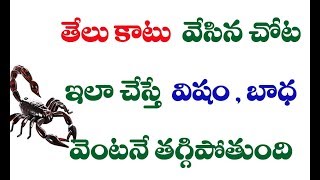 తేలు కాటు వేసిన చోట

ఇలా చేస్తే విషం , బాధ

వెంటనే తగ్గిపోతుంది